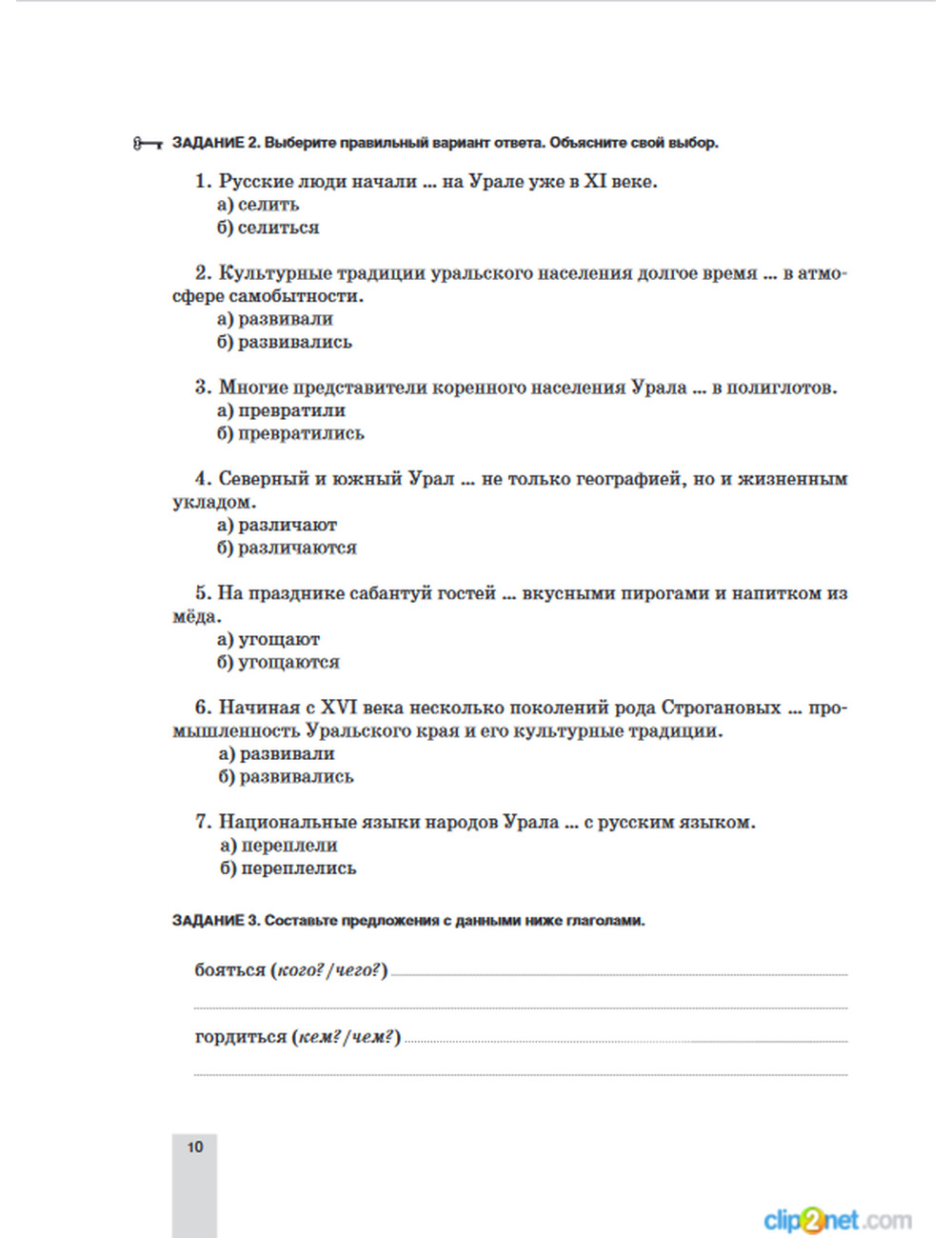 ЗАДАНИЕ 2. Выберите правильный вариант ответа. Объясните свой выбор.

1. Русские люди начали ... на Урале уже в XI веке.
а) селить
б) селиться

2. Культурные традиции уральского населения долгое время ... в атмосфере самобытности.
а) развивали
б) развивались

3. Многие представители коренного населения Урала ... в полиглотов.
а) превратили
б) превратились

4. Северный и южный Урал ... не только географией, но и жизненным укладом.
а) различают
б) различаются

5. На празднике сабантуй гостей ... вкусными пирогами и напитком из мёда.
а) угощают
б) угощаются

6. Начиная с XVI века несколько поколений рода Строгановых ... промышленность Уральского края и его культурные традиции.
а) развивали
б) развивались

7. Национальные языки народов Урала ... с русским языком.
а) переплели
б) переплелись

ЗАДАНИЕ 3. Составьте предложения с данными ниже глаголами.

бояться (кого?/чего?)

гордиться (кем?/чем?)

10

clip2net.com